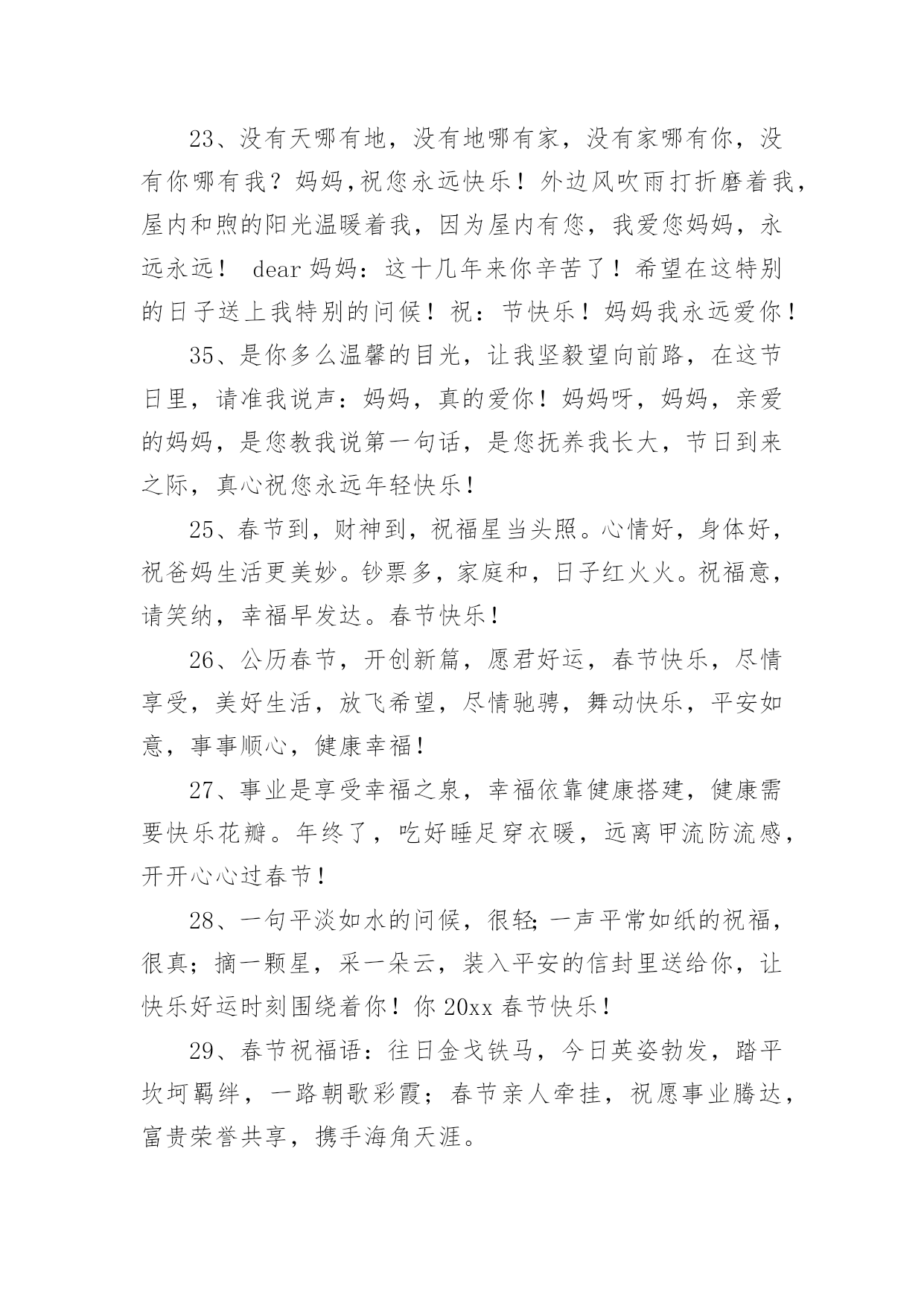 23、没有天哪有地，没有地哪有家，没有家哪有你，没有你哪有我？妈妈,祝您永远快乐！外边风吹雨打折磨着我，屋内和煦的阳光温暖着我，因为屋内有您，我爱您妈妈，永远永远！ dear 妈妈：这十几年来你辛苦了！希望在这特别的日子送上我特别的问候！祝：节快乐！妈妈我永远爱你！

35、是你多么温馨的目光，让我坚毅望向前路，在这节日里，请准我说声：妈妈，真的爱你！妈妈呀，妈妈，亲爱的妈妈，是您教我说第一句话，是您抚养我长大，节日到来之际，真心祝您永远年轻快乐！

25、春节到，财神到，祝福星当头照。心情好，身体好，祝爸妈生活更美妙。钞票多，家庭和，日子红火火。祝福意，请笑纳，幸福早发达。春节快乐！

26、公历春节，开创新篇，愿君好运，春节快乐，尽情享受，美好生活，放飞希望，尽情驰骋，舞动快乐，平安如意，事事顺心，健康幸福！

27、事业是享受幸福之泉，幸福依靠健康搭建，健康需要快乐花瓣。年终了，吃好睡足穿衣暖，远离甲流防流感，开开心心过春节！

28、一句平淡如水的问候，很轻;一声平常如纸的祝福，很真；摘一颗星，采一朵云，装入平安的信封里送给你，让快乐好运时刻围绕着你！你 20xx 春节快乐！

29、春节祝福语：往日金戈铁马，今日英姿勃发，踏平坎坷羁绊，一路朝歌彩霞；春节亲人牵挂，祝愿事业腾达，富贵荣誉共享，携手海角天涯。